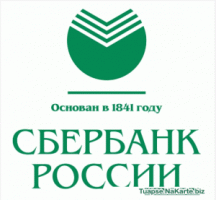 Основан в 1841 году

СБЕРБАНК
РОССИИ

Tuapse.NaKarte.biz